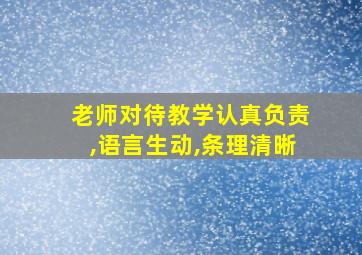 老师对待教学认真负责,语言生动,条理清晰